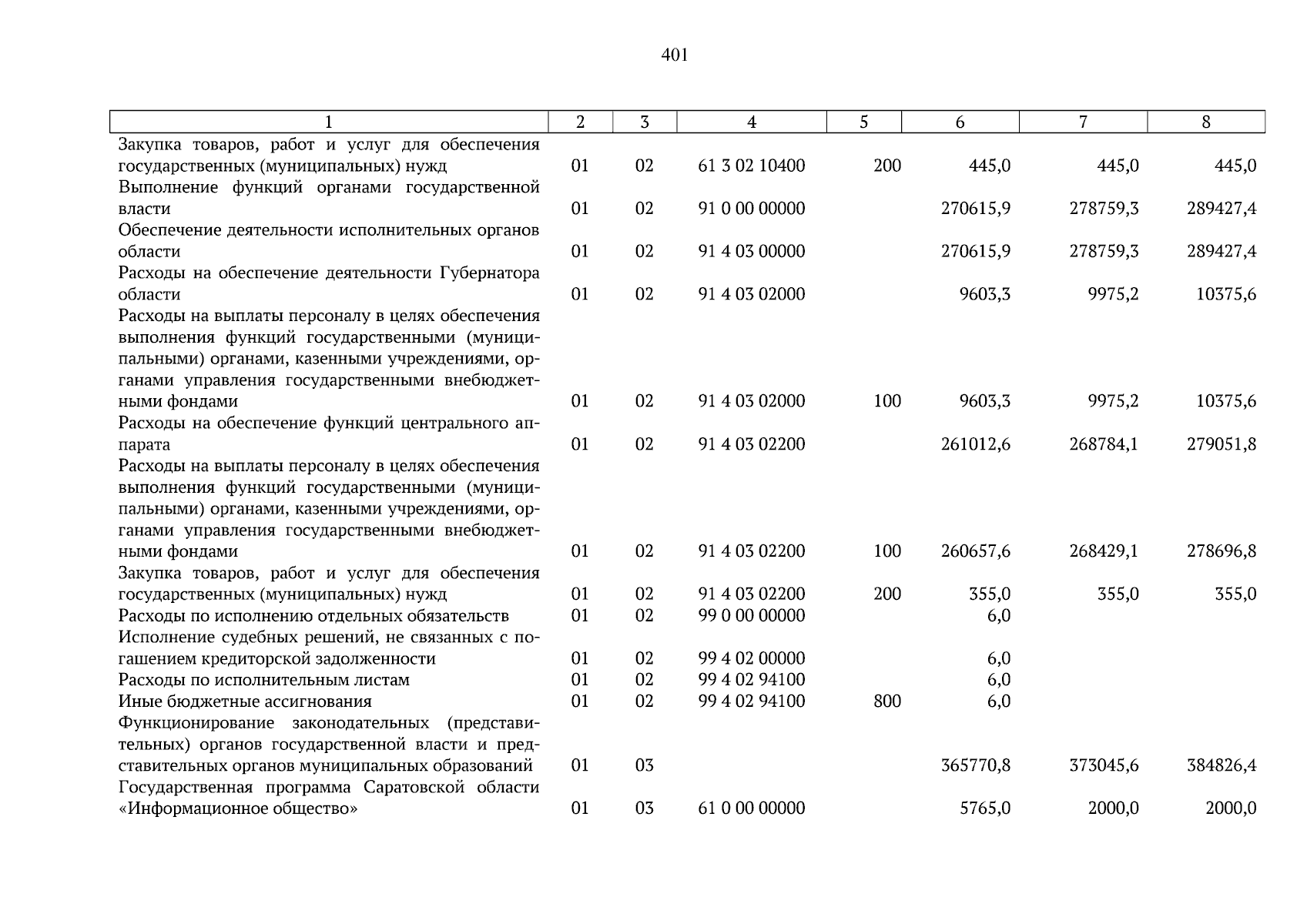 401

| 1 | 2 | 3 | 4 | 5 | 6 | 7 | 8 |
|---|---|---|---|---|---|---|---|
| Закупка товаров, работ и услуг для обеспечения государственных (муниципальных) нужд | 01 | 02 | 61 3 02 10400 | 200 | 445,0 | 445,0 | 445,0 |
| Выполнение функций органами государственной власти | 01 | 02 | 91 0 00 00000 | | 270615,9 | 278759,3 | 289427,4 |
| Обеспечение деятельности исполнительных органов области | 01 | 02 | 91 4 03 00000 | | 270615,9 | 278759,3 | 289427,4 |
| Расходы на обеспечение деятельности Губернатора области | 01 | 02 | 91 4 03 02000 | | 9603,3 | 9975,2 | 10375,6 |
| Расходы на выплаты персоналу в целях обеспечения выполнения функций государственными (муниципальными) органами, казенными учреждениями, органами управления государственными внебюджетными фондами | 01 | 02 | 91 4 03 02000 | 100 | 9603,3 | 9975,2 | 10375,6 |
| Расходы на обеспечение функций центрального аппарата | 01 | 02 | 91 4 03 02200 | | 261012,6 | 268784,1 | 279051,8 |
| Расходы на выплаты персоналу в целях обеспечения выполнения функций государственными (муниципальными) органами, казенными учреждениями, органами управления государственными внебюджетными фондами | 01 | 02 | 91 4 03 02200 | 100 | 260657,6 | 268429,1 | 278696,8 |
| Закупка товаров, работ и услуг для обеспечения государственных (муниципальных) нужд | 01 | 02 | 91 4 03 02200 | 200 | 355,0 | 355,0 | 355,0 |
| Расходы по исполнению отдельных обязательств | 01 | 02 | 99 0 00 00000 | | 6,0 | | |
| Исполнение судебных решений, не связанных с погашением кредиторской задолженности | 01 | 02 | 99 4 02 00000 | | 6,0 | | |
| Расходы по исполнительным листам | 01 | 02 | 99 4 02 94100 | | 6,0 | | |
| Иные бюджетные ассигнования | 01 | 02 | 99 4 02 94100 | 800 | 6,0 | | |
| Функционирование законодательных (представительных) органов государственной власти и представительных органов муниципальных образований | 01 | 03 | | | 365770,8 | 373045,6 | 384826,4 |
| Государственная программа Саратовской области «Информационное общество» | 01 | 03 | 61 0 00 00000 | | 5765,0 | 2000,0 | 2000,0 |